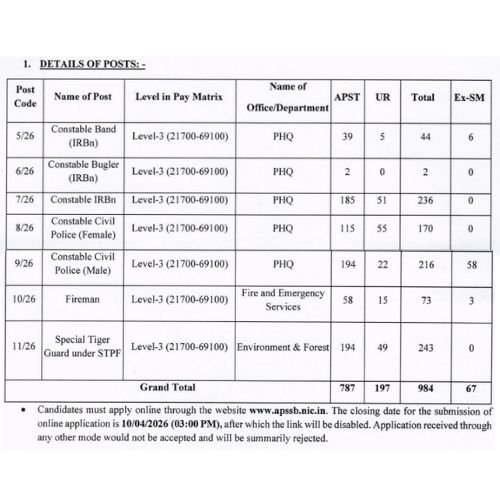 1. DETAILS OF POSTS: -

| Post Code | Name of Post | Level in Pay Matrix | Name of Office/Department | APST | UR | Total | Ex-SM |
|---|---|---|---|---|---|---|---|
| 5/26 | Constable Band (IRBn) | Level-3 (21700-69100) | PHQ | 39 | 5 | 44 | 6 |
| 6/26 | Constable Bugler (IRBn) | Level-3 (21700-69100) | PHQ | 2 | 0 | 2 | 0 |
| 7/26 | Constable IRBn | Level-3 (21700-69100) | PHQ | 185 | 51 | 236 | 0 |
| 8/26 | Constable Civil Police (Female) | Level-3 (21700-69100) | PHQ | 115 | 55 | 170 | 0 |
| 9/26 | Constable Civil Police (Male) | Level-3 (21700-69100) | PHQ | 194 | 22 | 216 | 58 |
| 10/26 | Fireman | Level-3 (21700-69100) | Fire and Emergency Services | 58 | 15 | 73 | 3 |
| 11/26 | Special Tiger Guard under STPF | Level-3 (21700-69100) | Environment & Forest | 194 | 49 | 243 | 0 |
| Grand Total | | | | 787 | 197 | 984 | 67 |

• Candidates must apply online through the website www.apssb.nic.in. The closing date for the submission of online application is 10/04/2026 (03:00 PM), after which the link will be disabled. Application received through any other mode would not be accepted and will be summarily rejected.